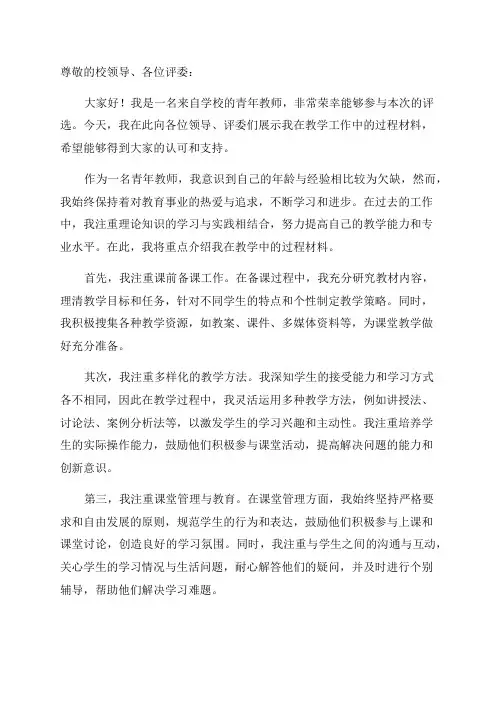 尊敬的校领导、各位评委：

大家好！我是一名来自学校的青年教师，非常荣幸能够参与本次的评选。今天，我在此向各位领导、评委们展示我在教学工作中的过程材料，希望能够得到大家的认可和支持。

作为一名青年教师，我意识到自己的年龄与经验相比较为欠缺，然而，我始终保持着对教育事业的热爱与追求，不断学习和进步。在过去的工作中，我注重理论知识的学习与实践相结合，努力提高自己的教学能力和专业水平。在此，我将重点介绍我在教学中的过程材料。

首先，我注重课前备课工作。在备课过程中，我充分研究教材内容，理清教学目标和任务，针对不同学生的特点和个性制定教学策略。同时，我积极搜集各种教学资源，如教案、课件、多媒体资料等，为课堂教学做好充分准备。

其次，我注重多样化的教学方法。我深知学生的接受能力和学习方式各不相同，因此在教学过程中，我灵活运用多种教学方法，例如讲授法、讨论法、案例分析法等，以激发学生的学习兴趣和主动性。我注重培养学生的实际操作能力，鼓励他们积极参与课堂活动，提高解决问题的能力和创新意识。

第三，我注重课堂管理与教育。在课堂管理方面，我始终坚持严格要求和自由发展的原则，规范学生的行为和表达，鼓励他们积极参与上课和课堂讨论，创造良好的学习氛围。同时，我注重与学生之间的沟通与互动，关心学生的学习情况与生活问题，耐心解答他们的疑问，并及时进行个别辅导，帮助他们解决学习难题。